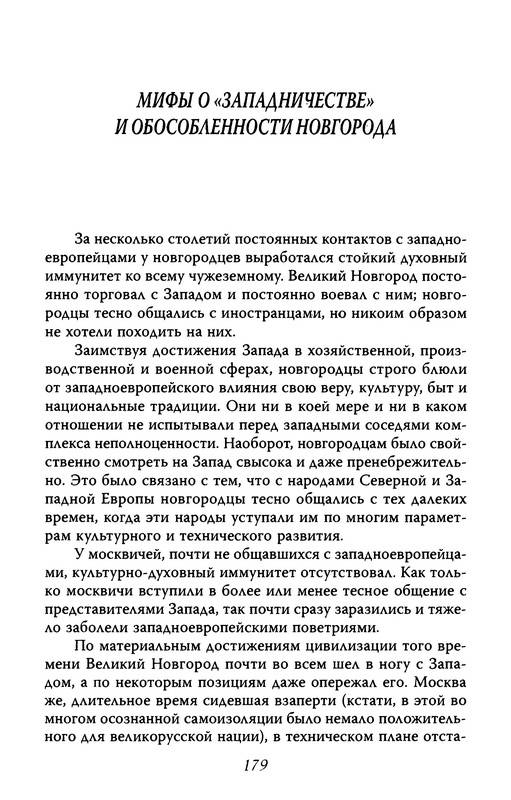 МИФЫ О «ЗАПАДНИЧЕСТВЕ» И ОБОСОБЛЕННОСТИ НОВГОРОДА

За несколько столетий постоянных контактов с западноевропейцами у новгородцев выработался стойкий духовный иммунитет ко всему чужеземному. Великий Новгород постоянно торговал с Западом и постоянно воевал с ним; новгородцы тесно общались с иностранцами, но никоим образом не хотели походить на них.

Заимствуя достижения Запада в хозяйственной, производственной и военной сферах, новгородцы строго блюли от западноевропейского влияния свою веру, культуру, быт и национальные традиции. Они ни в коей мере и ни в каком отношении не испытывали перед западными соседями комплекса неполноценности. Наоборот, новгородцам было свойственно смотреть на Запад свысока и даже пренебрежительно. Это было связано с тем, что с народами Северной и Западной Европы новгородцы тесно общались с тех далеких времен, когда эти народы уступали им по многим параметрам культурного и технического развития.

У москвичей, почти не общавшихся с западноевропейцами, культурно-духовный иммунитет отсутствовал. Как только москвичи вступили в более или менее тесное общение с представителями Запада, так почти сразу заразились и тяжело заболели западноевропейскими поветриями.

По материальным достижениям цивилизации того времени Великий Новгород почти во всем шел в ногу с Западом, а по некоторым позициям даже опережал его. Москва же, длительное время сидевшая взаперти (кстати, в этой во многом осознанной самоизоляции было немало положительного для великорусской нации), в техническом плане отста-

179